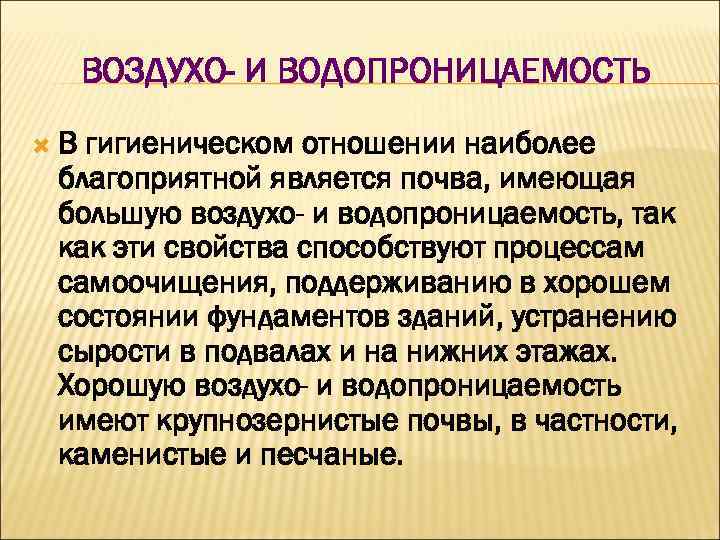 ВОЗДУХО- И ВОДОПРОНИЦАЕМОСТЬ

В гигиеническом отношении наиболее благоприятной является почва, имеющая большую воздухо- и водопроницаемость, так как эти свойства способствуют процессам самоочищения, поддерживанию в хорошем состоянии фундаментов зданий, устранению сырости в подвалах и на нижних этажах. Хорошую воздухо- и водопроницаемость имеют крупнозернистые почвы, в частности, каменистые и песчаные.